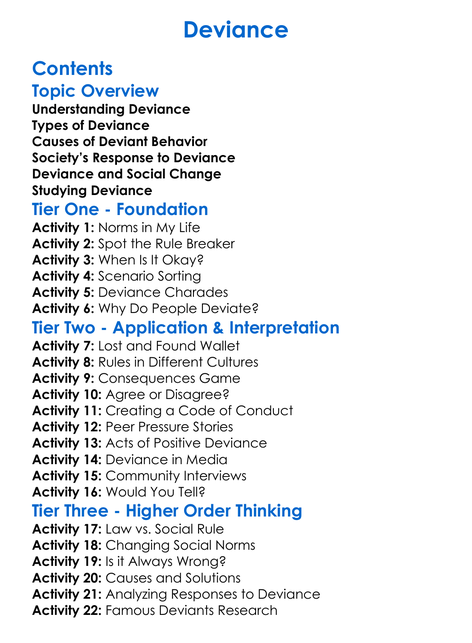 Deviance

Contents

Topic Overview

Understanding Deviance
Types of Deviance
Causes of Deviant Behavior
Society's Response to Deviance
Deviance and Social Change
Studying Deviance

Tier One - Foundation

Activity 1: Norms in My Life
Activity 2: Spot the Rule Breaker
Activity 3: When Is It Okay?
Activity 4: Scenario Sorting
Activity 5: Deviance Charades
Activity 6: Why Do People Deviate?

Tier Two - Application & Interpretation

Activity 7: Lost and Found Wallet
Activity 8: Rules in Different Cultures
Activity 9: Consequences Game
Activity 10: Agree or Disagree?
Activity 11: Creating a Code of Conduct
Activity 12: Peer Pressure Stories
Activity 13: Acts of Positive Deviance
Activity 14: Deviance in Media
Activity 15: Community Interviews
Activity 16: Would You Tell?

Tier Three - Higher Order Thinking

Activity 17: Law vs. Social Rule
Activity 18: Changing Social Norms
Activity 19: Is it Always Wrong?
Activity 20: Causes and Solutions
Activity 21: Analyzing Responses to Deviance
Activity 22: Famous Deviants Research